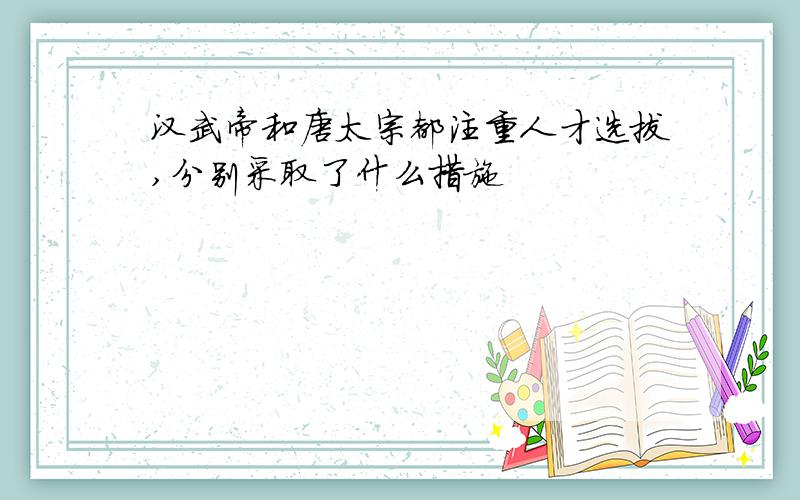 汉武帝和唐太宗都注重人才选拔,分别采取了什么措施